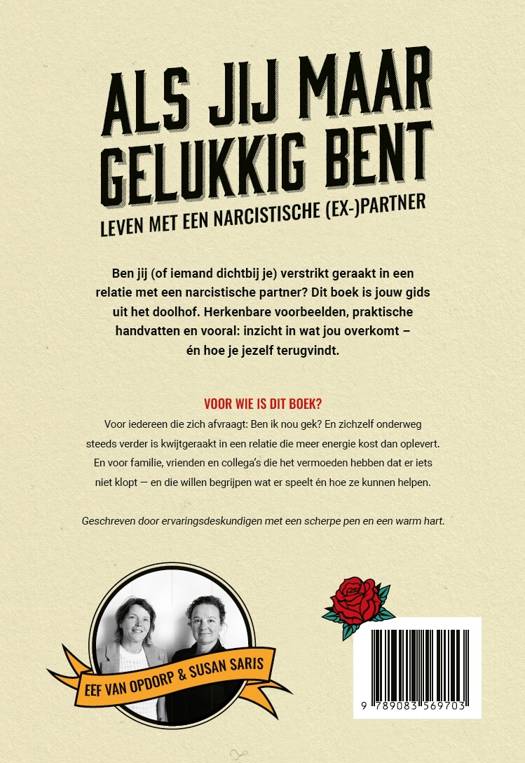 ALS JIJ MAAR GELUKKIG BENT

LEVEN MET EEN NARCISTISCHE (EX-)PARTNER

Ben jij (of iemand dichtbij je) verstrikt geraakt in een relatie met een narcistische partner? Dit boek is jouw gids uit het doolhof. Herkenbare voorbeelden, praktische handvatten en vooral: inzicht in wat jou overkomt – én hoe je jezelf terugvindt.

VOOR WIE IS DIT BOEK?

Voor iedereen die zich afvraagt: Ben ik nou gek? En zichzelf onderweg steeds verder is kwijtgeraakt in een relatie die meer energie kost dan oplevert. En voor familie, vrienden en collega's die het vermoeden hebben dat er iets niet klopt — en die willen begrijpen wat er speelt én hoe ze kunnen helpen.

Geschreven door ervaringsdeskundigen met een scherpe pen en een warm hart.

EEF VAN OPDORP & SUSAN SARIS

9 789083 569703